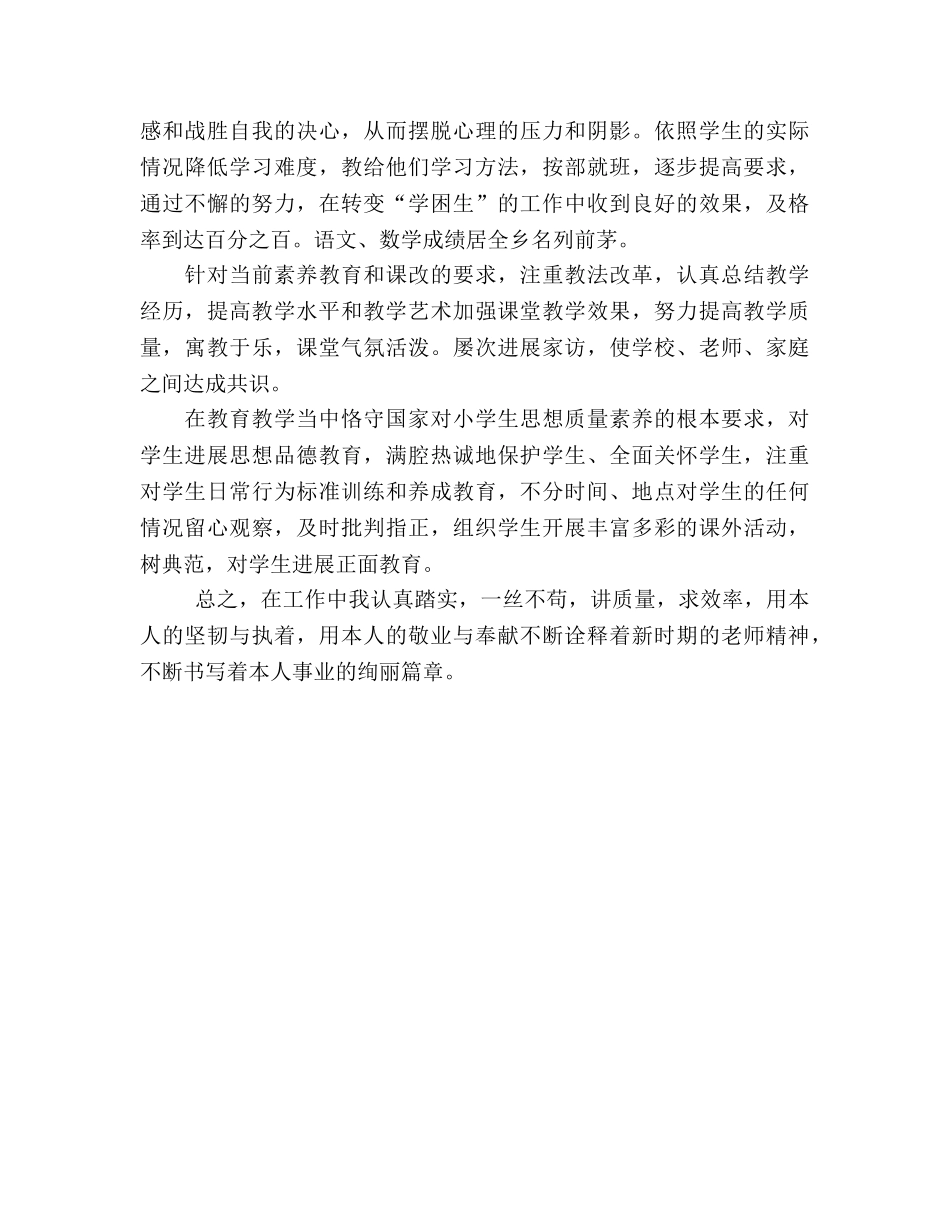 感和战胜自我的决心，从而摆脱心理的压力和阴影。依照学生的实际情况降低学习难度，教给他们学习方法，按部就班，逐步提高要求，通过不懈的努力，在转变“学困生”的工作中收到良好的效果，及格率到达百分之百。语文、数学成绩居全乡名列前茅。

针对当前素养教育和课改的要求，注重教法改革，认真总结教学经历，提高教学水平和教学艺术加强课堂教学效果，努力提高教学质量，寓教于乐，课堂气氛活泼。屡次进展家访，使学校、老师、家庭之间达成共识。

在教育教学当中恪守国家对小学生思想质量素养的根本要求，对学生进展思想品德教育，满腔热诚地保护学生、全面关怀学生，注重对学生日常行为标准训练和养成教育，不分时间、地点对学生的任何情况留心观察，及时批判指正，组织学生开展丰富多彩的课外活动，树典范，对学生进展正面教育。

总之，在工作中我认真踏实，一丝不苟，讲质量，求效率，用本人的坚韧与执着，用本人的敬业与奉献不断诠释着新时期的老师精神，不断书写着本人事业的绚丽篇章。